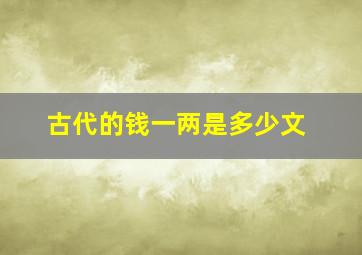 古代的钱一两是多少文